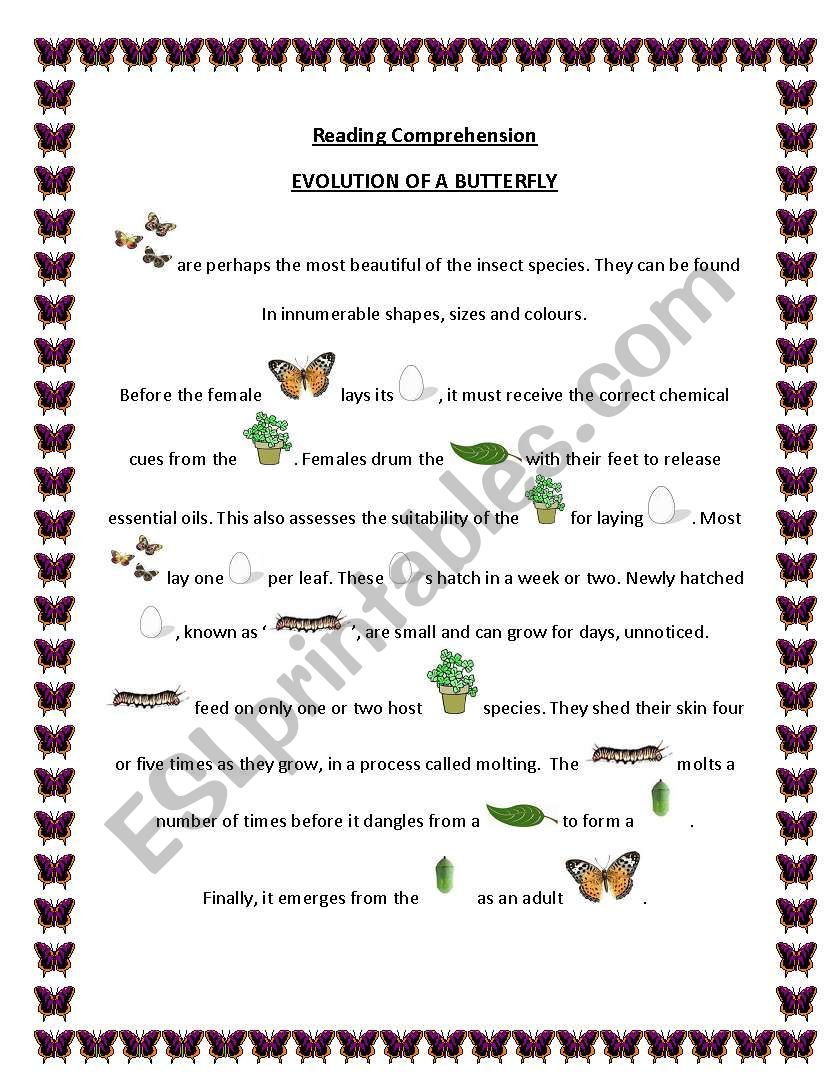 Reading Comprehension

EVOLUTION OF A BUTTERFLY

are perhaps the most beautiful of the insect species. They can be found In innumerable shapes, sizes and colours.

Before the female lays its , it must receive the correct chemical cues from the . Females drum the with their feet to release essential oils. This also assesses the suitability of the for laying . Most lay one per leaf. These s hatch in a week or two. Newly hatched , known as ' ', are small and can grow for days, unnoticed. feed on only one or two host species. They shed their skin four or five times as they grow, in a process called molting. The molts a number of times before it dangles from a to form a .

Finally, it emerges from the as an adult .

ESLprintables.com